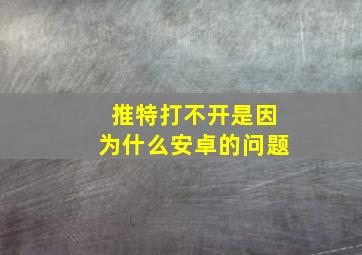 推特打不开是因为什么安卓的问题